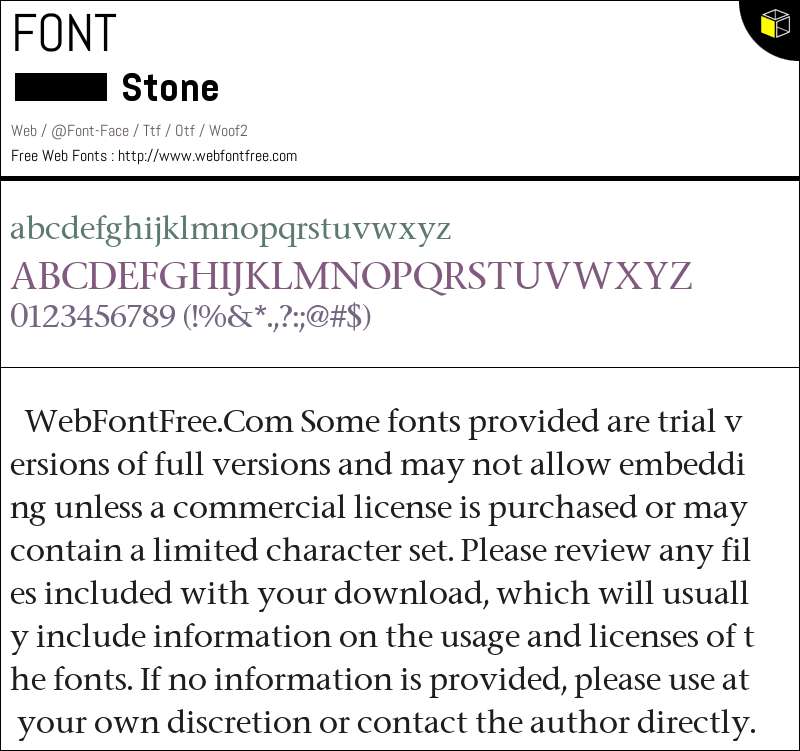 FONT

Stone

Web / @Font-Face / Ttf / Otf / Woof2
Free Web Fonts : http://www.webfontfree.com

abcdefghijklmnopqrstuvwxyz
ABCDEFGHIJKLMNOPQRSTUVWXYZ
0123456789 (!%&*.,?:;@#$)

WebFontFree.Com Some fonts provided are trial v ersions of full versions and may not allow embeddi ng unless a commercial license is purchased or may contain a limited character set. Please review any fil es included with your download, which will usuall y include information on the usage and licenses of t he fonts. If no information is provided, please use at your own discretion or contact the author directly.